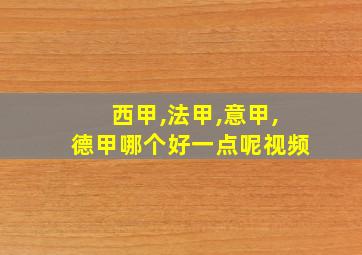 西甲,法甲,意甲,
德甲哪个好一点呢视频